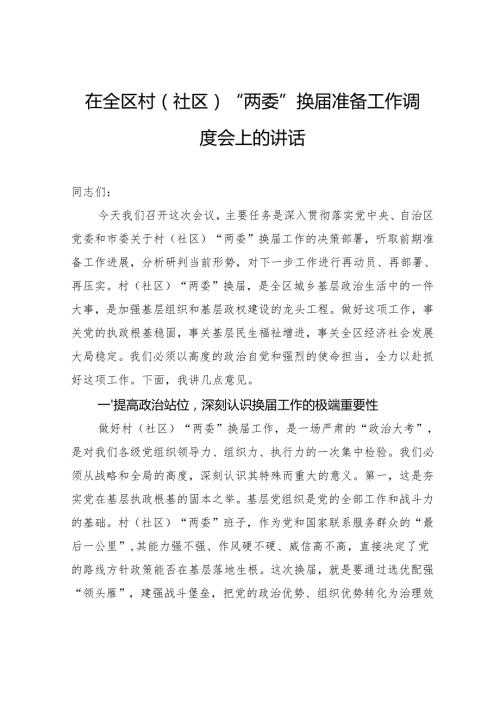 在全区村（社区）“两委”换届准备工作调度会上的讲话

同志们：

今天我们召开这次会议，主要任务是深入贯彻落实党中央、自治区党委和市委关于村（社区）“两委”换届工作的决策部署，听取前期准备工作进展，分析研判当前形势，对下一步工作进行再动员、再部署、再压实。村（社区）“两委”换届，是全区城乡基层政治生活中的一件大事，是加强基层组织和基层政权建设的龙头工程。做好这项工作，事关党的执政根基稳固，事关基层民生福祉增进，事关全区经济社会发展大局稳定。我们必须以高度的政治自觉和强烈的使命担当，全力以赴抓好这项工作。下面，我讲几点意见。

一'提高政治站位，深刻认识换届工作的极端重要性

做好村（社区）“两委”换届工作，是一场严肃的“政治大考”，是对我们各级党组织领导力、组织力、执行力的一次集中检验。我们必须从战略和全局的高度，深刻认识其特殊而重大的意义。第一，这是夯实党在基层执政根基的固本之举。基层党组织是党的全部工作和战斗力的基础。村（社区）“两委”班子，作为党和国家联系服务群众的“最后一公里”，其能力强不强、作风硬不硬、威信高不高，直接决定了党的路线方针政策能否在基层落地生根。这次换届，就是要通过选优配强“领头雁”，建强战斗堡垒，把党的政治优势、组织优势转化为治理效